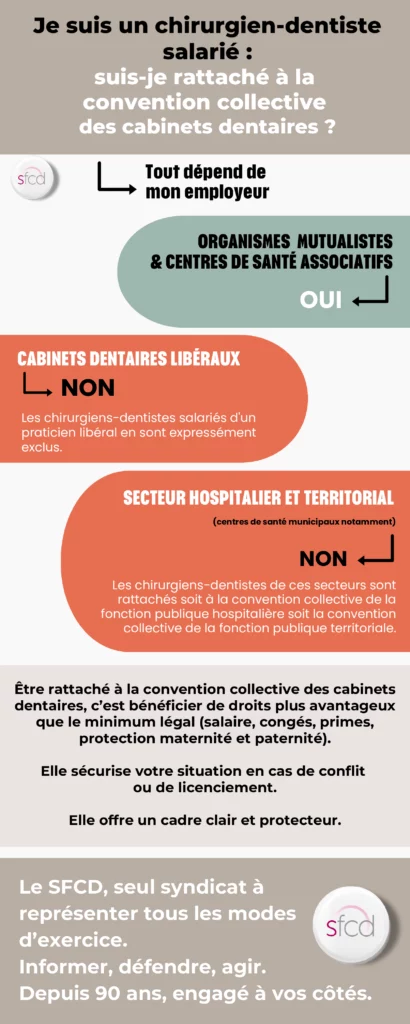 Je suis un chirurgien-dentiste salarié :
suis-je rattaché à la convention collective des cabinets dentaires ?

sfcd

Tout dépend de mon employeur

ORGANISMES MUTUALISTES & CENTRES DE SANTÉ ASSOCIATIFS

OUI

CABINETS DENTAIRES LIBÉRAUX

NON

Les chirurgiens-dentistes salariés d'un praticien libéral en sont expressément exclus.

SECTEUR HOSPITALIER ET TERRITORIAL

(centres de santé municipaux notamment)

NON

Les chirurgiens-dentistes de ces secteurs sont rattachés soit à la convention collective de la fonction publique hospitalière soit la convention collective de la fonction publique territoriale.

Être rattaché à la convention collective des cabinets dentaires, c'est bénéficier de droits plus avantageux que le minimum légal (salaire, congés, primes, protection maternité et paternité).

Elle sécurise votre situation en cas de conflit ou de licenciement.

Elle offre un cadre clair et protecteur.

Le SFCD, seul syndicat à représenter tous les modes d'exercice.
Informer, défendre, agir.
Depuis 90 ans, engagé à vos côtés.

sfcd